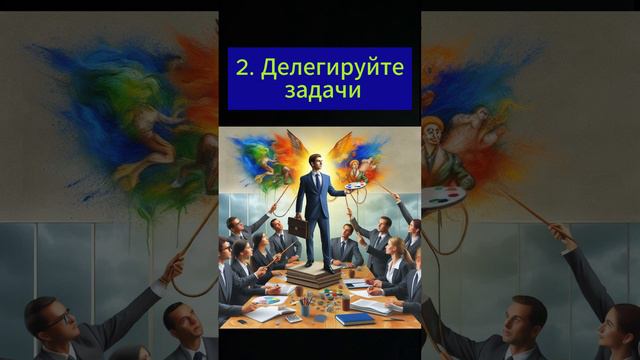 2. Делегируйте задачи